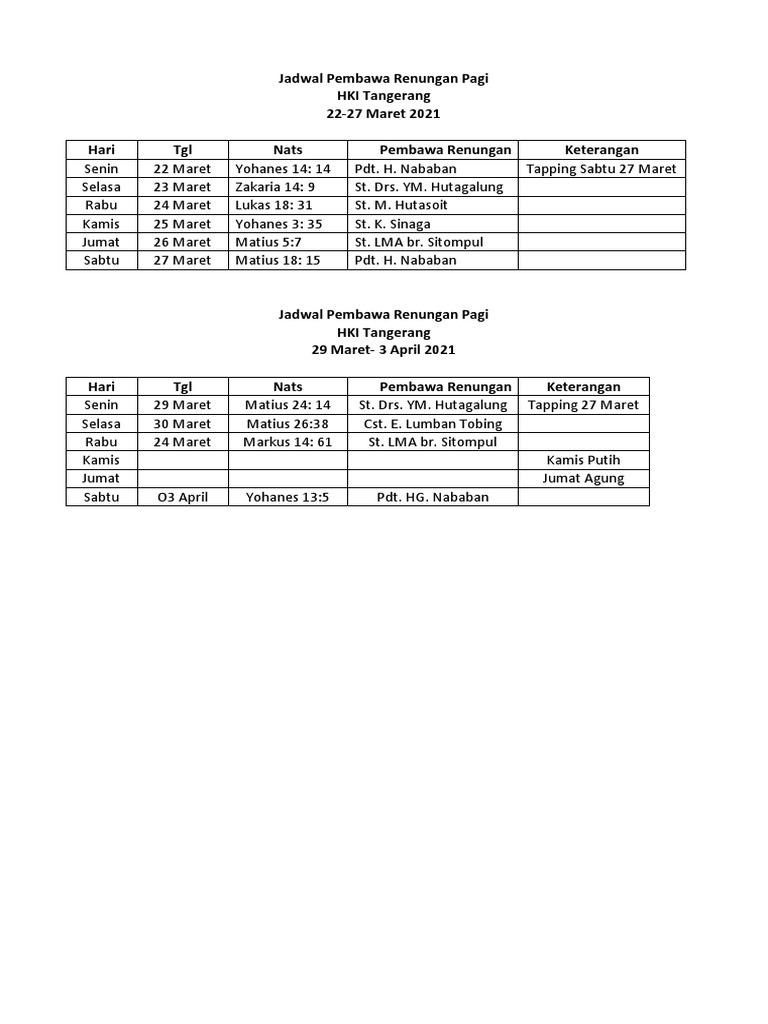 Jadwal Pembawa Renungan Pagi
HKI Tangerang
22-27 Maret 2021

| Hari | Tgl | Nats | Pembawa Renungan | Keterangan |
|---|---|---|---|---|
| Senin | 22 Maret | Yohanes 14: 14 | Pdt. H. Nababan | Tapping Sabtu 27 Maret |
| Selasa | 23 Maret | Zakaria 14: 9 | St. Drs. YM. Hutagalung | |
| Rabu | 24 Maret | Lukas 18: 31 | St. M. Hutasoit | |
| Kamis | 25 Maret | Yohanes 3: 35 | St. K. Sinaga | |
| Jumat | 26 Maret | Matius 5:7 | St. LMA br. Sitompul | |
| Sabtu | 27 Maret | Matius 18: 15 | Pdt. H. Nababan | |

Jadwal Pembawa Renungan Pagi
HKI Tangerang
29 Maret- 3 April 2021

| Hari | Tgl | Nats | Pembawa Renungan | Keterangan |
|---|---|---|---|---|
| Senin | 29 Maret | Matius 24: 14 | St. Drs. YM. Hutagalung | Tapping 27 Maret |
| Selasa | 30 Maret | Matius 26:38 | Cst. E. Lumban Tobing | |
| Rabu | 24 Maret | Markus 14: 61 | St. LMA br. Sitompul | |
| Kamis | | | | Kamis Putih |
| Jumat | | | | Jumat Agung |
| Sabtu | O3 April | Yohanes 13:5 | Pdt. HG. Nababan | |